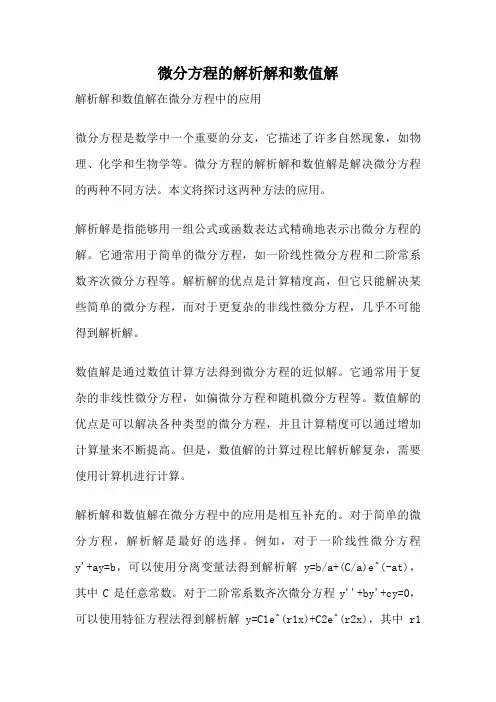 微分方程的解析解和数值解

解析解和数值解在微分方程中的应用

微分方程是数学中一个重要的分支，它描述了许多自然现象，如物理、化学和生物学等。微分方程的解析解和数值解是解决微分方程的两种不同方法。本文将探讨这两种方法的应用。

解析解是指能够用一组公式或函数表达式精确地表示出微分方程的解。它通常用于简单的微分方程，如一阶线性微分方程和二阶常系数齐次微分方程等。解析解的优点是计算精度高，但它只能解决某些简单的微分方程，而对于更复杂的非线性微分方程，几乎不可能得到解析解。

数值解是通过数值计算方法得到微分方程的近似解。它通常用于复杂的非线性微分方程，如偏微分方程和随机微分方程等。数值解的优点是可以解决各种类型的微分方程，并且计算精度可以通过增加计算量来不断提高。但是，数值解的计算过程比解析解复杂，需要使用计算机进行计算。

解析解和数值解在微分方程中的应用是相互补充的。对于简单的微分方程，解析解是最好的选择。例如，对于一阶线性微分方程 y'+ay=b，可以使用分离变量法得到解析解 y=b/a+(C/a)e^(-at)，其中 C 是任意常数。对于二阶常系数齐次微分方程 y''+by'+cy=0，可以使用特征方程法得到解析解 y=C1e^(r1x)+C2e^(r2x)，其中 r1